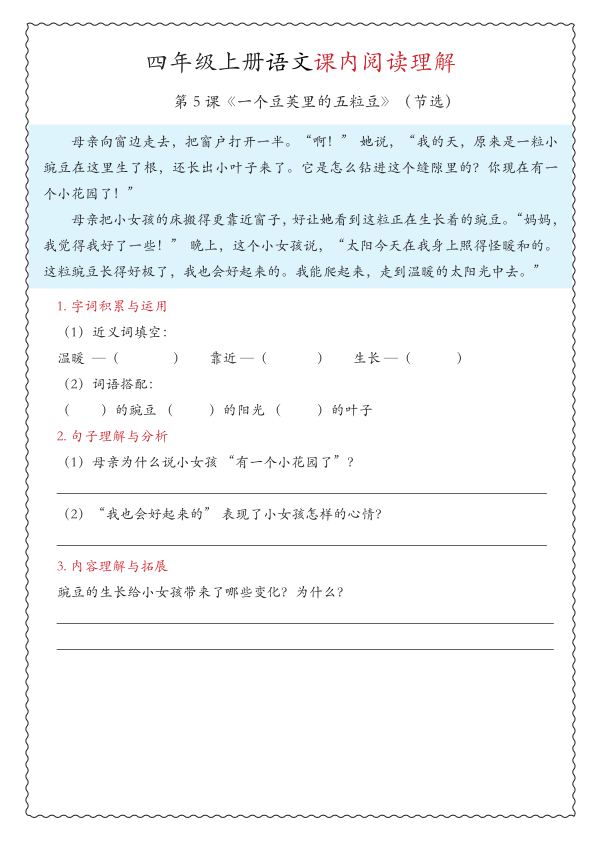 四年级上册语文课内阅读理解

第 5 课《一个豆荚里的五粒豆》（节选）

母亲向窗边走去，把窗户打开一半。“啊！”她说，“我的天，原来是一粒小豌豆在这里生了根，还长出小叶子来了。它是怎么钻进这个缝隙里的？你现在有一个小花园了！”

母亲把小女孩的床搬得更靠近窗子，好让她看到这粒正在生长着的豌豆。“妈妈，我觉得我好了一些！”晚上，这个小女孩说，“太阳今天在我身上照得怪暖和的。这粒豌豆长得好极了，我也会好起来的。我能爬起来，走到温暖的太阳光中去。”

1. 字词积累与运用

（1）近义词填空：

温暖 —（　　）　靠近 —（　　）　生长 —（　　）

（2）词语搭配：

（　　）的豌豆（　　）的阳光（　　）的叶子

2. 句子理解与分析

（1）母亲为什么说小女孩“有一个小花园了”？

（2）“我也会好起来的”表现了小女孩怎样的心情？

3. 内容理解与拓展

豌豆的生长给小女孩带来了哪些变化？为什么？